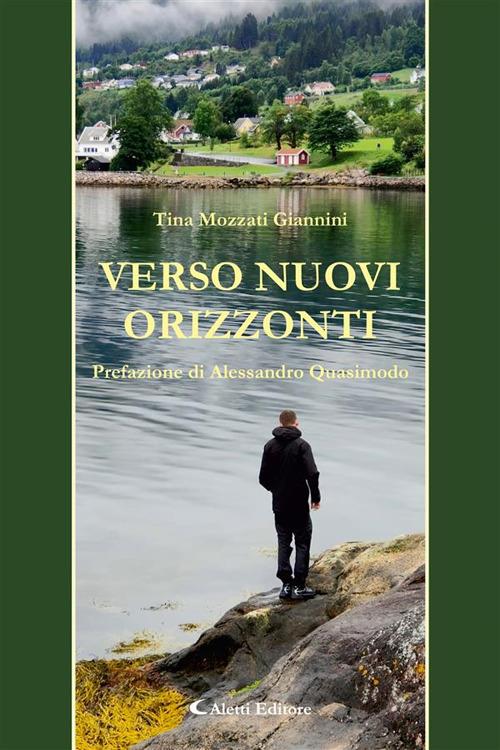 Tina Mozzati Giannini

VERSO NUOVI ORIZZONTI

Prefazione di Alessandro Quasimodo

Aletti Editore